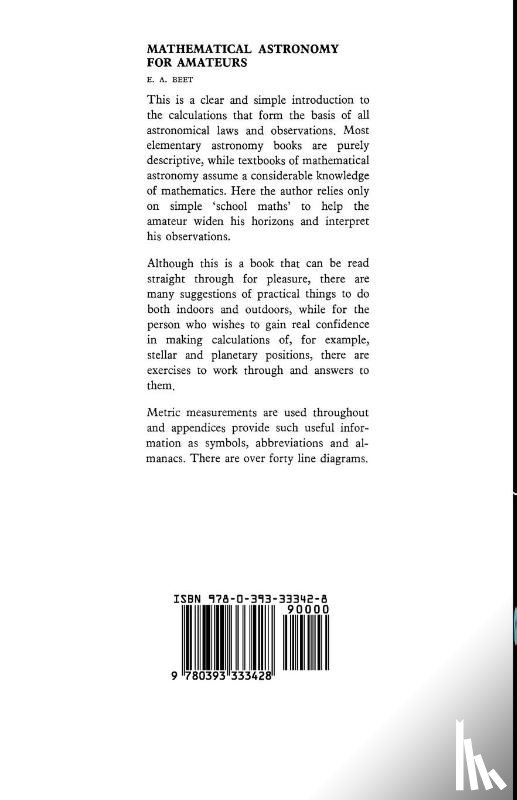 MATHEMATICAL ASTRONOMY FOR AMATEURS

E. A. BEET

This is a clear and simple introduction to the calculations that form the basis of all astronomical laws and observations. Most elementary astronomy books are purely descriptive, while textbooks of mathematical astronomy assume a considerable knowledge of mathematics. Here the author relies only on simple 'school maths' to help the amateur widen his horizons and interpret his observations.

Although this is a book that can be read straight through for pleasure, there are many suggestions of practical things to do both indoors and outdoors, while for the person who wishes to gain real confidence in making calculations of, for example, stellar and planetary positions, there are exercises to work through and answers to them.

Metric measurements are used throughout and appendices provide such useful information as symbols, abbreviations and almanacs. There are over forty line diagrams.

ISBN 978-0-393-33342-8

90000

9 780393 333428